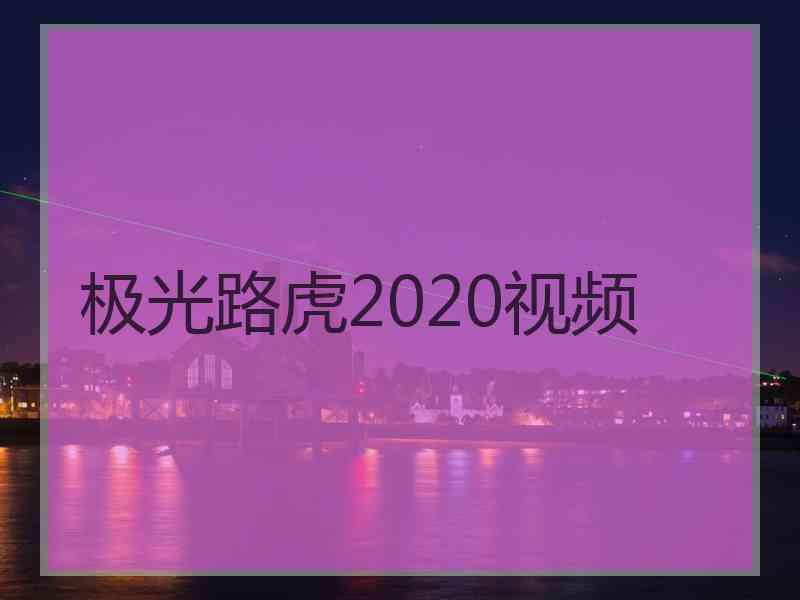 极光路虎2020视频